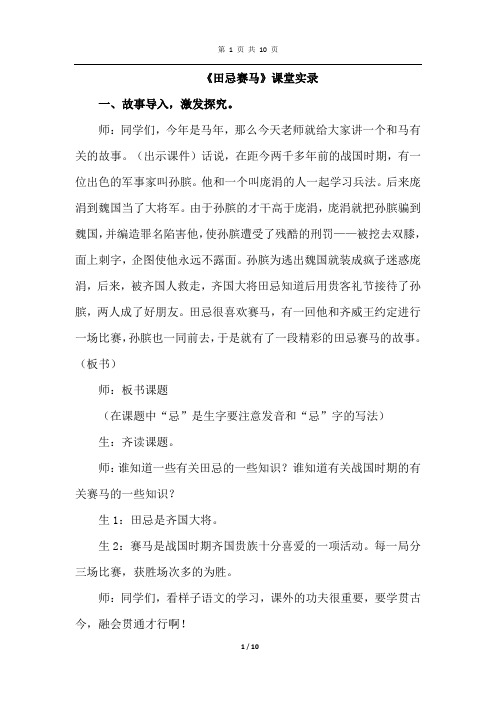 第 1 页 共 10 页

《田忌赛马》课堂实录

一、故事导入，激发探究。

师：同学们，今年是马年，那么今天老师就给大家讲一个和马有关的故事。（出示课件）话说，在距今两千多年前的战国时期，有一位出色的军事家叫孙膑。他和一个叫庞涓的人一起学习兵法。后来庞涓到魏国当了大将军。由于孙膑的才干高于庞涓，庞涓就把孙膑骗到魏国，并编造罪名陷害他，使孙膑遭受了残酷的刑罚——被挖去双膝，面上刺字，企图使他永远不露面。孙膑为逃出魏国就装成疯子迷惑庞涓，后来，被齐国人救走，齐国大将田忌知道后用贵客礼节接待了孙膑，两人成了好朋友。田忌很喜欢赛马，有一回他和齐威王约定进行一场比赛，孙膑也一同前去，于是就有了一段精彩的田忌赛马的故事。（板书）

师：板书课题

（在课题中“忌”是生字要注意发音和“忌”字的写法）

生：齐读课题。

师：谁知道一些有关田忌的一些知识？谁知道有关战国时期的有关赛马的一些知识？

生 1：田忌是齐国大将。

生 2：赛马是战国时期齐国贵族十分喜爱的一项活动。每一局分三场比赛，获胜场次多的为胜。

师：同学们，看样子语文的学习，课外的功夫很重要，要学贯古今，融会贯通才行啊！

1 / 10